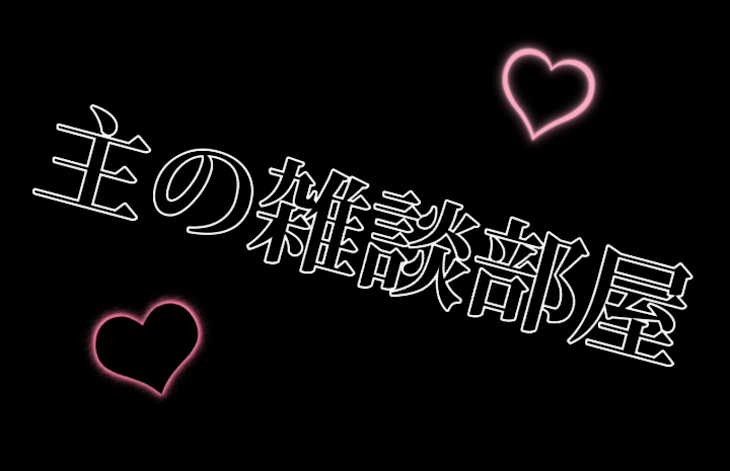 主の雑談部屋